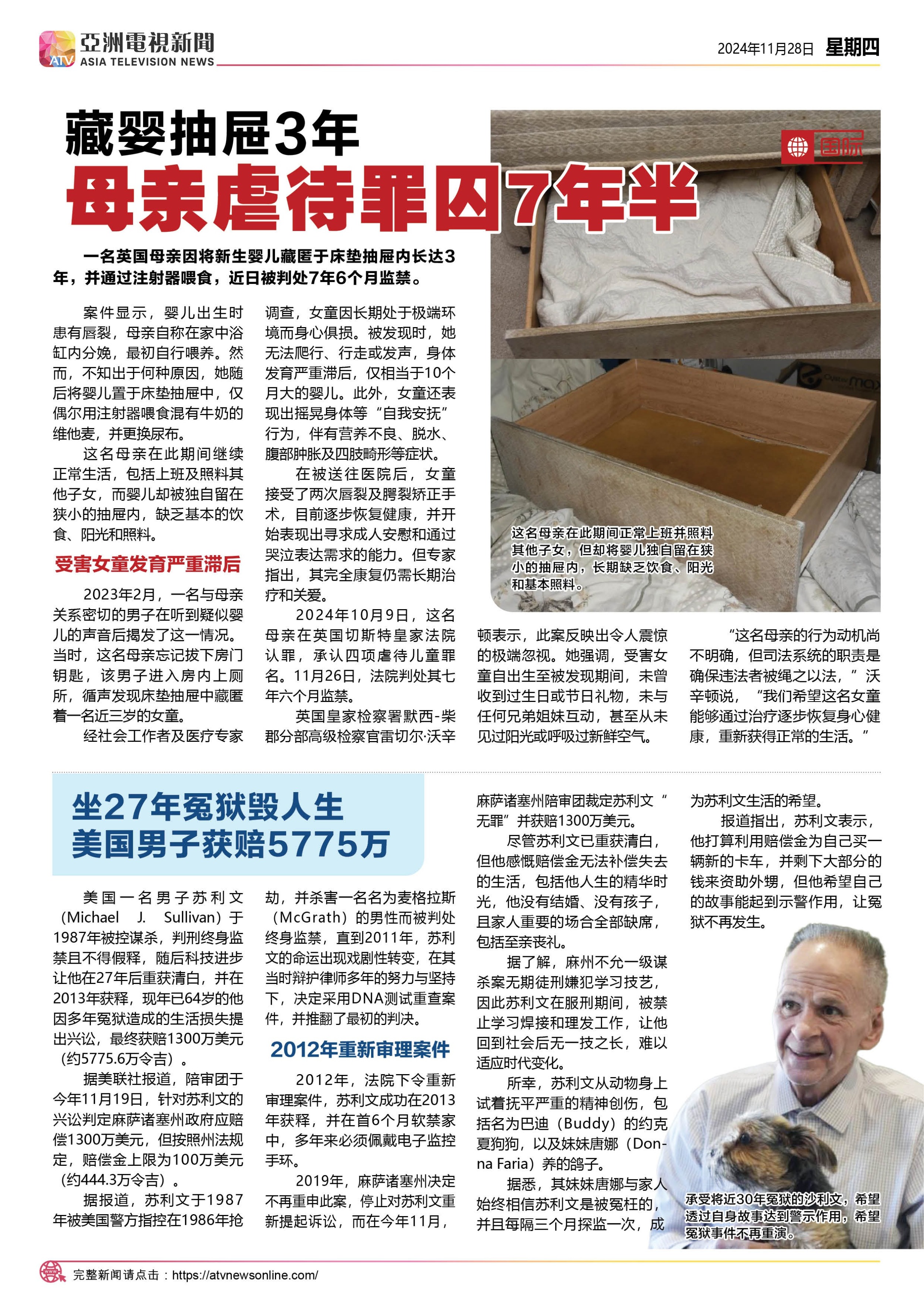 ATV 亞洲電視新聞 ASIA TELEVISION NEWS

2024年11月28日 星期四

藏婴抽屉3年
母亲虐待罪囚7年半

国际

一名英国母亲因将新生婴儿藏匿于床垫抽屉内长达3年，并通过注射器喂食，近日被判处7年6个月监禁。

案件显示，婴儿出生时患有唇裂，母亲自称在家中浴缸内分娩，最初自行喂养。然而，不知出于何种原因，她随后将婴儿置于床垫抽屉中，仅偶尔用注射器喂食混有牛奶的维他麦，并更换尿布。

这名母亲在此期间继续正常生活，包括上班及照料其他子女，而婴儿却被独自留在狭小的抽屉内，缺乏基本的饮食、阳光和照料。

受害女童发育严重滞后

2023年2月，一名与母亲关系密切的男子在听到疑似婴儿的声音后揭发了这一情况。当时，这名母亲忘记拔下房门钥匙，该男子进入房内上厕所，循声发现床垫抽屉中藏匿着一名近三岁的女童。

经社会工作者及医疗专家调查，女童因长期处于极端环境而身心俱损。被发现时，她无法爬行、行走或发声，身体发育严重滞后，仅相当于10个月大的婴儿。此外，女童还表现出摇晃身体等“自我安抚”行为，伴有营养不良、脱水、腹部肿胀及四肢畸形等症状。

在被送往医院后，女童接受了两次唇裂及腭裂矫正手术，目前逐步恢复健康，并开始表现出寻求成人安慰和通过哭泣表达需求的能力。但专家指出，其完全康复仍需长期治疗和关爱。

2024年10月9日，这名母亲在英国切斯特皇家法院认罪，承认四项虐待儿童罪名。11月26日，法院判处其七年六个月监禁。

英国皇家检察署默西-柴郡分部高级检察官雷切尔·沃辛顿表示，此案反映出令人震惊的极端忽视。她强调，受害女童自出生至被发现期间，未曾收到过生日或节日礼物，未与任何兄弟姐妹互动，甚至从未见过阳光或呼吸过新鲜空气。

“这名母亲的行为动机尚不明确，但司法系统的职责是确保违法者被绳之以法，”沃辛顿说，“我们希望这名女童能够通过治疗逐步恢复身心健康，重新获得正常的生活。”

这名母亲在此期间正常上班并照料其他子女，但却将婴儿独自留在狭小的抽屉内，长期缺乏饮食、阳光和基本照料。

坐27年冤狱毁人生
美国男子获赔5775万

美国一名男子苏利文（Michael J. Sullivan）于1987年被控谋杀，判刑终身监禁且不得假释，随后科技进步让他在27年后重获清白，并在2013年获释，现年已64岁的他因多年冤狱造成的生活损失提出兴讼，最终获赔1300万美元（约5775.6万令吉）。

据美联社报道，陪审团于今年11月19日，针对苏利文的兴讼判定麻萨诸塞州政府应赔偿1300万美元，但按照州法规定，赔偿金上限为100万美元（约444.3万令吉）。

据报道，苏利文于1987年被美国警方指控在1986年抢劫，并杀害一名名为麦格拉斯（McGrath）的男性而被判处终身监禁，直到2011年，苏利文的命运出现戏剧性转变，在其当时辩护律师多年的努力与坚持下，决定采用DNA测试重查案件，并推翻了最初的判决。

2012年重新审理案件

2012年，法院下令重新审理案件，苏利文成功在2013年获释，并在首6个月软禁家中，多年来必须佩戴电子监控手环。

2019年，麻萨诸塞州决定不再重申此案，停止对苏利文重新提起诉讼，而在今年11月，麻萨诸塞州陪审团裁定苏利文“无罪”并获赔1300万美元。

尽管苏利文已重获清白，但他感慨赔偿金无法补偿失去的生活，包括他人生的精华时光，他没有结婚、没有孩子，且家人重要的场合全部缺席，包括至亲丧礼。

据了解，麻州不允一级谋杀案无期徒刑嫌犯学习技艺，因此苏利文在服刑期间，被禁止学习焊接和理发工作，让他回到社会后无一技之长，难以适应时代变化。

所幸，苏利文从动物身上试着抚平严重的精神创伤，包括名为巴迪（Buddy）的约克夏狗狗，以及妹妹唐娜（Donna Faria）养的鸽子。

据悉，其妹妹唐娜与家人始终相信苏利文是被冤枉的，并且每隔三个月探监一次，成为苏利文生活的希望。

报道指出，苏利文表示，他打算利用赔偿金为自己买一辆新的卡车，并剩下大部分的钱来资助外甥，但他希望自己的故事能起到示警作用，让冤狱不再发生。

承受将近30年冤狱的沙利文，希望透过自身故事达到警示作用，希望冤狱事件不再重演。

完整新闻请点击：https://atvnewsonline.com/